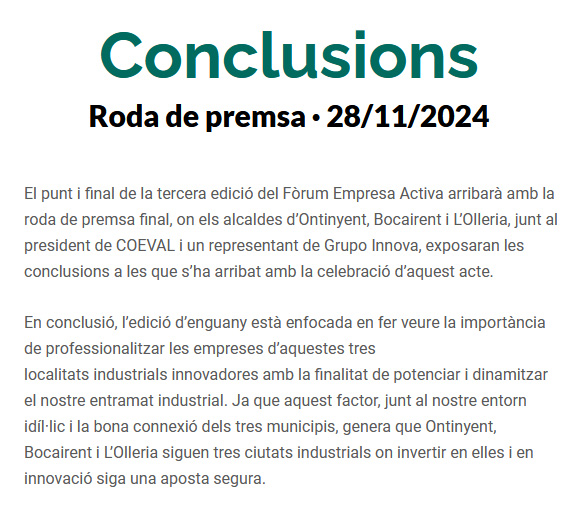 Conclusions

Roda de premsa • 28/11/2024

El punt i final de la tercera edició del Fòrum Empresa Activa arribarà amb la roda de premsa final, on els alcaldes d'Ontinyent, Bocairent i L'Olleria, junt al president de COEVAL i un representant de Grupo Innova, exposaran les conclusions a les que s'ha arribat amb la celebració d'aquest acte.

En conclusió, l'edició d'enguany està enfocada en fer veure la importància de professionalitzar les empreses d'aquestes tres localitats industrials innovadores amb la finalitat de potenciar i dinamitzar el nostre entramat industrial. Ja que aquest factor, junt al nostre entorn idíl·lic i la bona connexió dels tres municipis, genera que Ontinyent, Bocairent i L'Olleria siguen tres ciutats industrials on invertir en elles i en innovació siga una aposta segura.